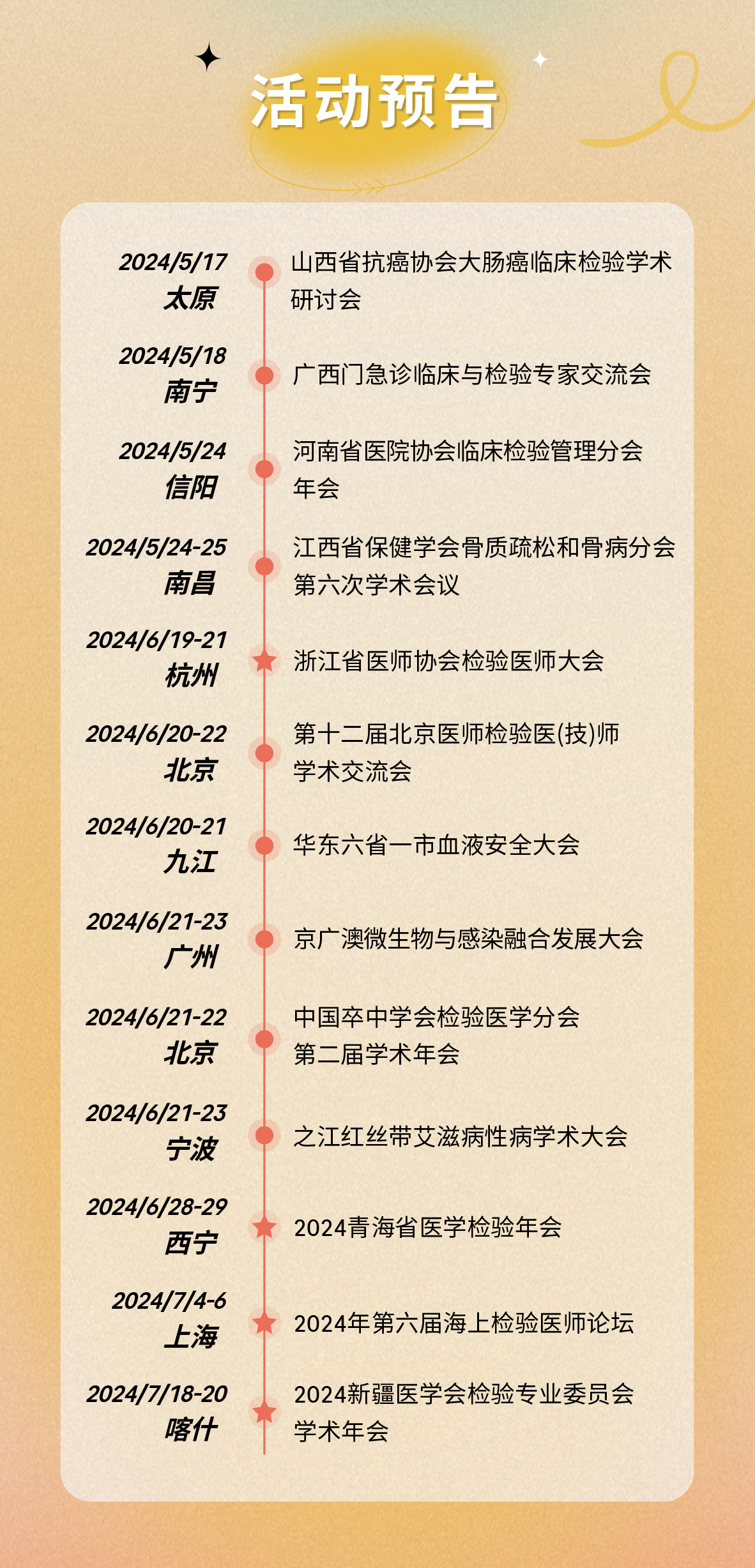 活动预告

2024/5/17
太原
山西省抗癌协会大肠癌临床检验学术研讨会

2024/5/18
南宁
广西门急诊临床与检验专家交流会

2024/5/24
信阳
河南省医院协会临床检验管理分会年会

2024/5/24-25
南昌
江西省保健学会骨质疏松和骨病分会第六次学术会议

2024/6/19-21
杭州
浙江省医师协会检验医师大会

2024/6/20-22
北京
第十二届北京医师检验医(技)师学术交流会

2024/6/20-21
九江
华东六省一市血液安全大会

2024/6/21-23
广州
京广澳微生物与感染融合发展大会

2024/6/21-22
北京
中国卒中学会检验医学分会第二届学术年会

2024/6/21-23
宁波
之江红丝带艾滋病性病学术大会

2024/6/28-29
西宁
2024青海省医学检验年会

2024/7/4-6
上海
2024年第六届海上检验医师论坛

2024/7/18-20
喀什
2024新疆医学会检验专业委员会学术年会